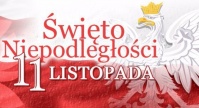 Święto Niepodległości
11 LISTOPADA